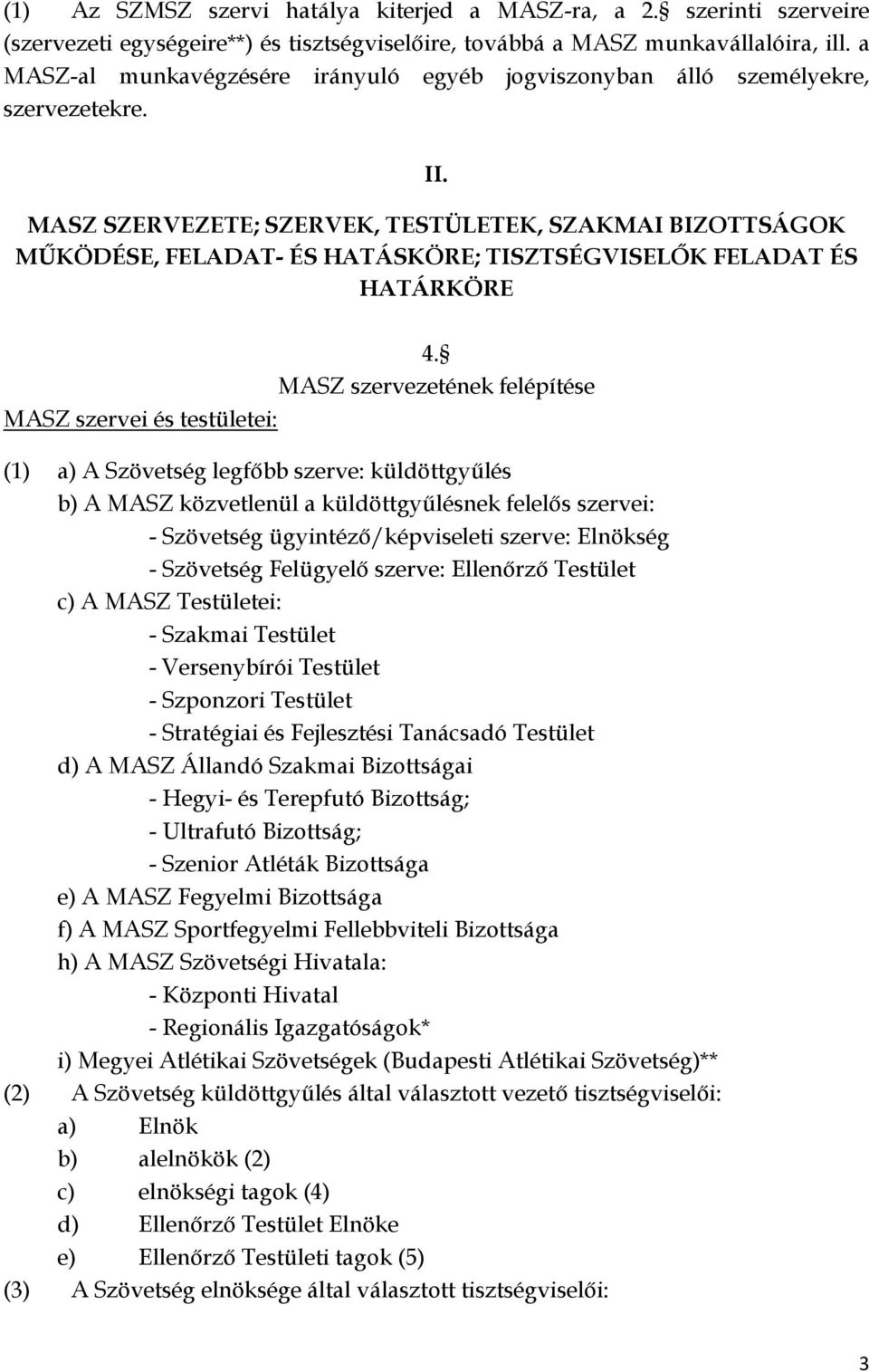 (1) Az SZMSZ szervi hatálya kiterjed a MASZ-ra, a 2.§ szerinti szerveire (szervezeti egységeire**) és tisztségviselőire, továbbá a MASZ munkavállalóira, ill. a MASZ-al munkavégzésére irányuló egyéb jogviszonyban álló személyekre, szervezetekre.

II.

MASZ SZERVEZETE; SZERVEK, TESTÜLETEK, SZAKMAI BIZOTTSÁGOK MŰKÖDÉSE, FELADAT- ÉS HATÁSKÖRE; TISZTSÉGVISELŐK FELADAT ÉS HATÁRKÖRE

4.§
MASZ szervezetének felépítése

MASZ szervei és testületei:

(1) a) A Szövetség legfőbb szerve: küldöttgyűlés
b) A MASZ közvetlenül a küldöttgyűlésnek felelős szervei:
- Szövetség ügyintéző/képviseleti szerve: Elnökség
- Szövetség Felügyelő szerve: Ellenőrző Testület
c) A MASZ Testületei:
- Szakmai Testület
- Versenybírói Testület
- Szponzori Testület
- Stratégiai és Fejlesztési Tanácsadó Testület
d) A MASZ Állandó Szakmai Bizottságai
- Hegyi- és Terepfutó Bizottság;
- Ultrafutó Bizottság;
- Szenior Atléták Bizottsága
e) A MASZ Fegyelmi Bizottsága
f) A MASZ Sportfegyelmi Fellebbviteli Bizottsága
h) A MASZ Szövetségi Hivatala:
- Központi Hivatal
- Regionális Igazgatóságok*
i) Megyei Atlétikai Szövetségek (Budapesti Atlétikai Szövetség)**
(2) A Szövetség küldöttgyűlés által választott vezető tisztségviselői:
a) Elnök
b) alelnökök (2)
c) elnökségi tagok (4)
d) Ellenőrző Testület Elnöke
e) Ellenőrző Testületi tagok (5)
(3) A Szövetség elnöksége által választott tisztségviselői:

3